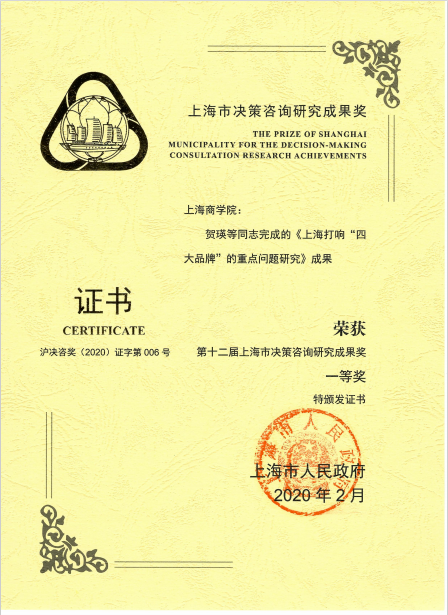 上海市决策咨询研究成果奖

THE PRIZE OF SHANGHAI MUNICIPALITY FOR THE DECISION-MAKING CONSULTATION RESEARCH ACHIEVEMENTS

上海商学院：

贺瑛等同志完成的《上海打响“四大品牌”的重点问题研究》成果

证书

CERTIFICATE

沪决咨奖（2020）证字第 006 号

荣获

第十二届上海市决策咨询研究成果奖

一等奖

特颁发证书

上海市人民政府

上海市人民政府

2020 年 2 月